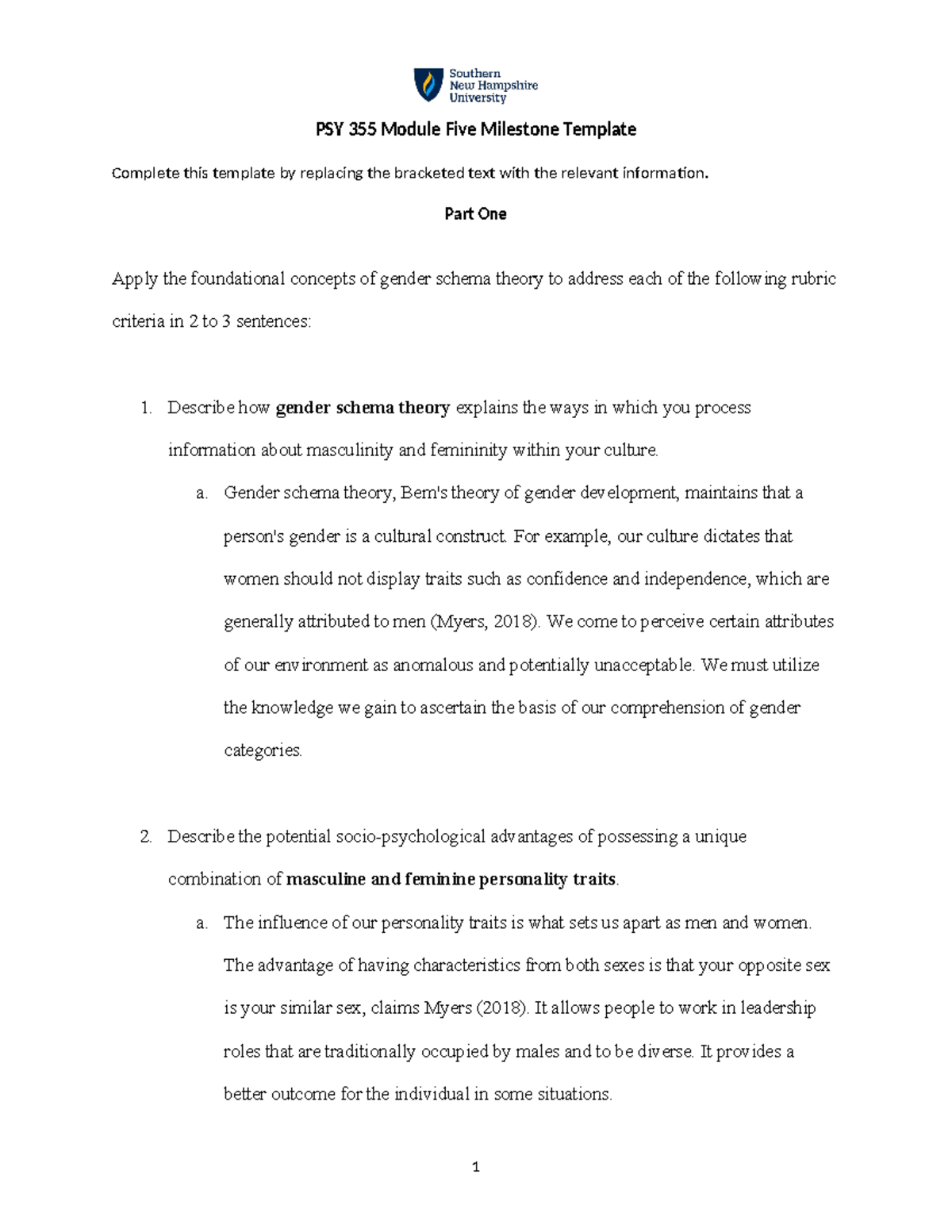 Southern New Hampshire University

PSY 355 Module Five Milestone Template

Complete this template by replacing the bracketed text with the relevant information.

Part One

Apply the foundational concepts of gender schema theory to address each of the following rubric criteria in 2 to 3 sentences:

1. Describe how gender schema theory explains the ways in which you process information about masculinity and femininity within your culture.
a. Gender schema theory, Bem's theory of gender development, maintains that a person's gender is a cultural construct. For example, our culture dictates that women should not display traits such as confidence and independence, which are generally attributed to men (Myers, 2018). We come to perceive certain attributes of our environment as anomalous and potentially unacceptable. We must utilize the knowledge we gain to ascertain the basis of our comprehension of gender categories.

2. Describe the potential socio-psychological advantages of possessing a unique combination of masculine and feminine personality traits.
a. The influence of our personality traits is what sets us apart as men and women. The advantage of having characteristics from both sexes is that your opposite sex is your similar sex, claims Myers (2018). It allows people to work in leadership roles that are traditionally occupied by males and to be diverse. It provides a better outcome for the individual in some situations.

1